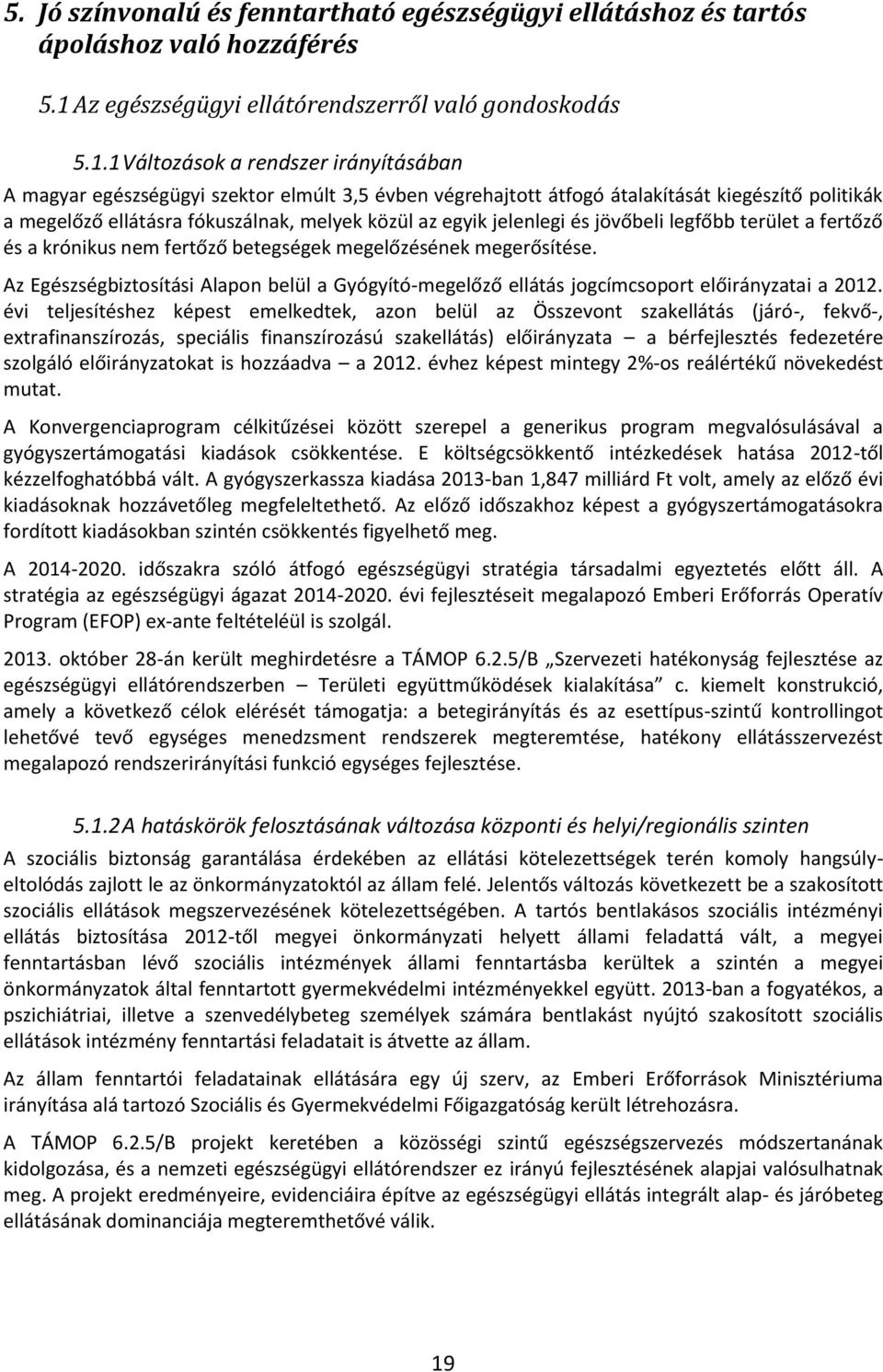 5. Jó színvonalú és fenntartható egészségügyi ellátáshoz és tartós ápoláshoz való hozzáférés

5.1 Az egészségügyi ellátórendszerről való gondoskodás

5.1.1 Változások a rendszer irányításában

A magyar egészségügyi szektor elmúlt 3,5 évben végrehajtott átfogó átalakítását kiegészítő politikák a megelőző ellátásra fókuszálnak, melyek közül az egyik jelenlegi és jövőbeli legfőbb terület a fertőző és a krónikus nem fertőző betegségek megelőzésének megerősítése.

Az Egészségbiztosítási Alapon belül a Gyógyító-megelőző ellátás jogcímcsoport előirányzatai a 2012. évi teljesítéshez képest emelkedtek, azon belül az Összevont szakellátás (járó-, fekvő-, extrafinanszírozás, speciális finanszírozású szakellátás) előirányzata – a bérfejlesztés fedezetére szolgáló előirányzatokat is hozzáadva – a 2012. évhez képest mintegy 2%-os reálértékű növekedést mutat.

A Konvergenciaprogram célkitűzései között szerepel a generikus program megvalósulásával a gyógyszertámogatási kiadások csökkentése. E költségcsökkentő intézkedések hatása 2012-től kézzelfoghatóbbá vált. A gyógyszerkassza kiadása 2013-ban 1,847 milliárd Ft volt, amely az előző évi kiadásoknak hozzávetőleg megfeleltethető. Az előző időszakhoz képest a gyógyszertámogatásokra fordított kiadásokban szintén csökkentés figyelhető meg.

A 2014-2020. időszakra szóló átfogó egészségügyi stratégia társadalmi egyeztetés előtt áll. A stratégia az egészségügyi ágazat 2014-2020. évi fejlesztéseit megalapozó Emberi Erőforrás Operatív Program (EFOP) ex-ante feltételéül is szolgál.

2013. október 28-án került meghirdetésre a TÁMOP 6.2.5/B „Szervezeti hatékonyság fejlesztése az egészségügyi ellátórendszerben – Területi együttműködések kialakítása” c. kiemelt konstrukció, amely a következő célok elérését támogatja: a betegirányítás és az esettípus-szintű kontrollingot lehetővé tevő egységes menedzsment rendszerek megteremtése, hatékony ellátásszervezést megalapozó rendszerirányítási funkció egységes fejlesztése.

5.1.2 A hatáskörök felosztásának változása központi és helyi/regionális szinten

A szociális biztonság garantálása érdekében az ellátási kötelezettségek terén komoly hangsúlyeltolódás zajlott le az önkormányzatoktól az állam felé. Jelentős változás következett be a szakosított szociális ellátások megszervezésének kötelezettségében. A tartós bentlakásos szociális intézményi ellátás biztosítása 2012-től megyei önkormányzati helyett állami feladattá vált, a megyei fenntartásban lévő szociális intézmények állami fenntartásba kerültek a szintén a megyei önkormányzatok által fenntartott gyermekvédelmi intézményekkel együtt. 2013-ban a fogyatékos, a pszichiátriai, illetve a szenvedélybeteg személyek számára bentlakást nyújtó szakosított szociális ellátások intézmény fenntartási feladatait is átvette az állam.

Az állam fenntartói feladatainak ellátására egy új szerv, az Emberi Erőforrások Minisztériuma irányítása alá tartozó Szociális és Gyermekvédelmi Főigazgatóság került létrehozásra.

A TÁMOP 6.2.5/B projekt keretében a közösségi szintű egészségszervezés módszertanának kidolgozása, és a nemzeti egészségügyi ellátórendszer ez irányú fejlesztésének alapjai valósulhatnak meg. A projekt eredményeire, evidenciáira építve az egészségügyi ellátás integrált alap- és járóbeteg ellátásának dominanciája megteremthetővé válik.

19